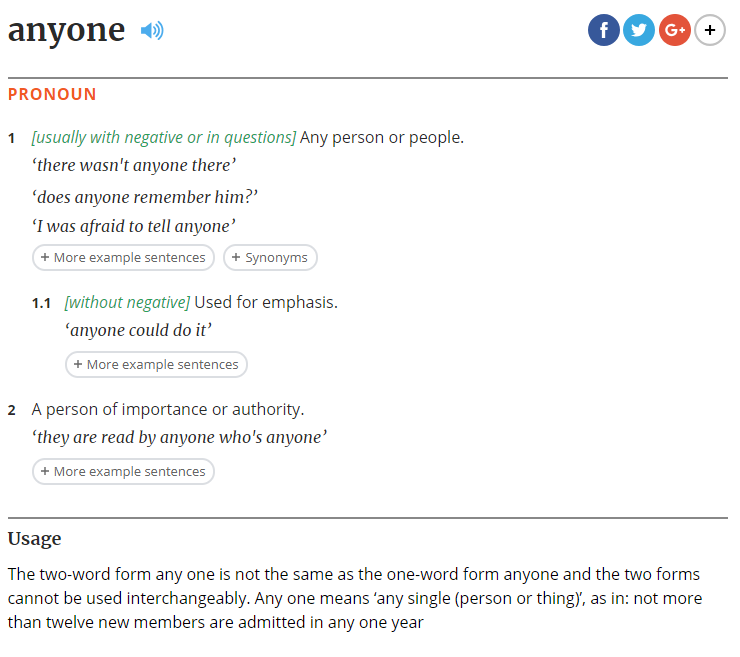 anyone

f G+ +

PRONOUN

1 [usually with negative or in questions] Any person or people.

‘there wasn't anyone there’

‘does anyone remember him?’

‘I was afraid to tell anyone’

+ More example sentences + Synonyms

1.1 [without negative] Used for emphasis.

‘anyone could do it’

+ More example sentences

2 A person of importance or authority.

‘they are read by anyone who's anyone’

+ More example sentences

Usage

The two-word form any one is not the same as the one-word form anyone and the two forms cannot be used interchangeably. Any one means ‘any single (person or thing)’, as in: not more than twelve new members are admitted in any one year